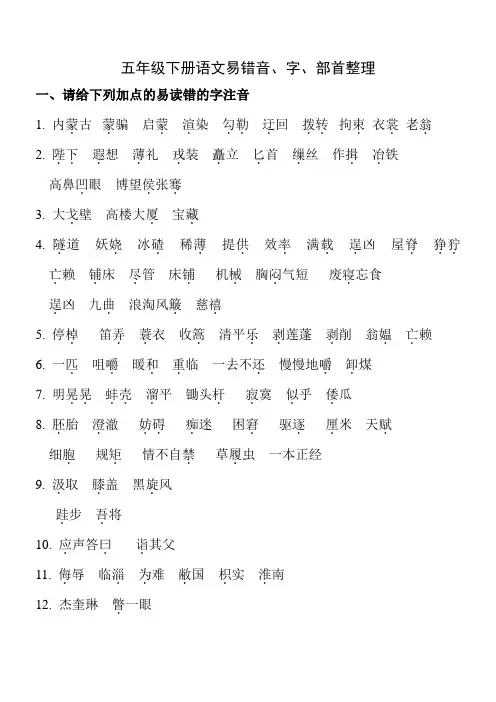 五年级下册语文易错音、字、部首整理

一、请给下列加点的易读错的字注音

1. 内蒙古 蒙骗 启蒙 渲染 勾勒 迂回 拨转 拘束 衣裳 老翁

2. 陛下 遐想 薄礼 戎装 矗立 匕首 缫丝 作揖 冶铁

高鼻凹眼 博望侯张骞

3. 大戈壁 高楼大厦 宝藏

4. 隧道 妖娆 冰碴 稀薄 提供 效率 满载 逞凶 屋脊 狰狞

亡赖 铺床 尽管 床铺 机械 胸闷气短 废寝忘食

逞凶 九曲 浪淘风簸 慈禧

5. 停棹 笛弄 蓑衣 收篙 清平乐 剥莲蓬 剥削 翁媪 亡赖

6. 一匹 咀嚼 暖和 重临 一去不还 慢慢地嚼 卸煤

7. 明晃晃 蚌壳 溜平 锄头杆 寂寞 似乎 倭瓜

8. 胚胎 澄澈 妨碍 痴迷 困窘 驱逐 厘米 天赋

细胞 规矩 情不自禁 草履虫 一本正经

9. 汲取 膝盖 黑旋风

跬步 吾将

10. 应声答曰 诣其父

11. 侮辱 临淄 为难 敝国 枳实 淮南

12. 杰奎琳 瞥一眼